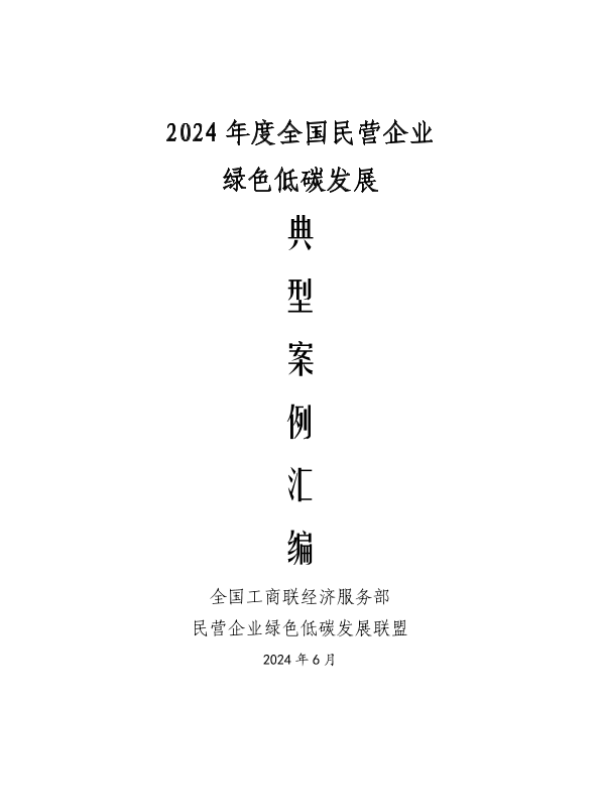 2024年度全国民营企业

绿色低碳发展

典

型

案

例

汇

编

全国工商联经济服务部

民营企业绿色低碳发展联盟

2024年6月